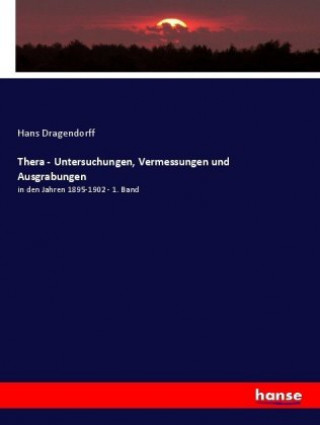 Hans Dragendorff

Thera - Untersuchungen, Vermessungen und Ausgrabungen

in den Jahren 1895-1902 - 1. Band

hanse